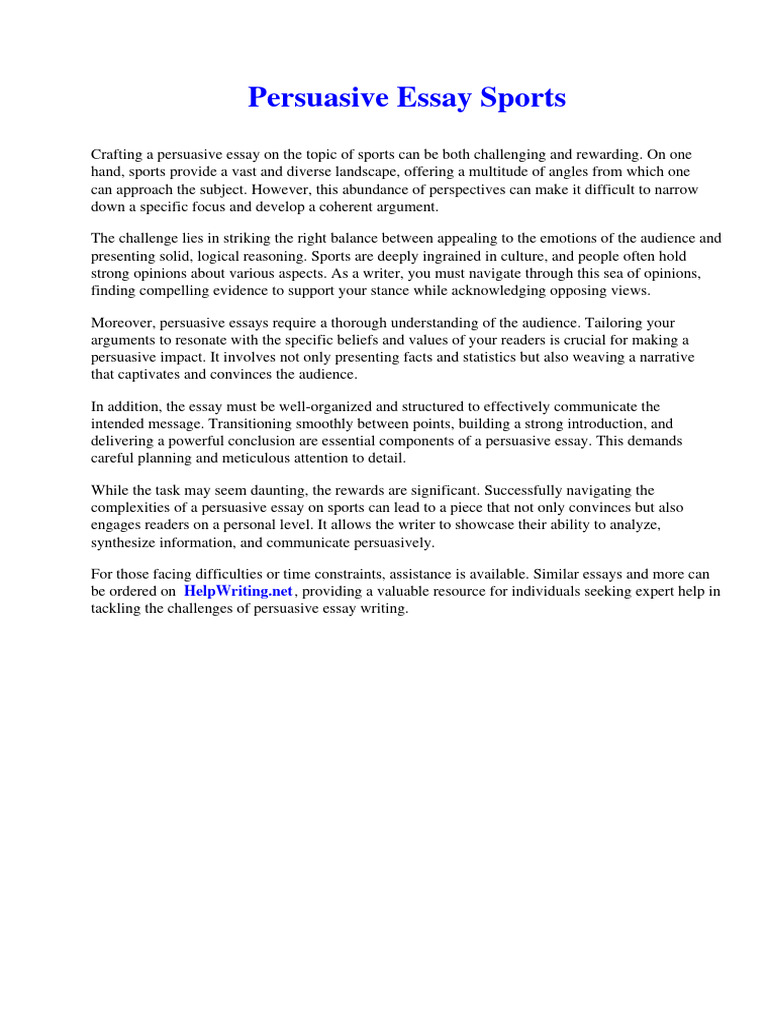 Persuasive Essay Sports

Crafting a persuasive essay on the topic of sports can be both challenging and rewarding. On one hand, sports provide a vast and diverse landscape, offering a multitude of angles from which one can approach the subject. However, this abundance of perspectives can make it difficult to narrow down a specific focus and develop a coherent argument.

The challenge lies in striking the right balance between appealing to the emotions of the audience and presenting solid, logical reasoning. Sports are deeply ingrained in culture, and people often hold strong opinions about various aspects. As a writer, you must navigate through this sea of opinions, finding compelling evidence to support your stance while acknowledging opposing views.

Moreover, persuasive essays require a thorough understanding of the audience. Tailoring your arguments to resonate with the specific beliefs and values of your readers is crucial for making a persuasive impact. It involves not only presenting facts and statistics but also weaving a narrative that captivates and convinces the audience.

In addition, the essay must be well-organized and structured to effectively communicate the intended message. Transitioning smoothly between points, building a strong introduction, and delivering a powerful conclusion are essential components of a persuasive essay. This demands careful planning and meticulous attention to detail.

While the task may seem daunting, the rewards are significant. Successfully navigating the complexities of a persuasive essay on sports can lead to a piece that not only convinces but also engages readers on a personal level. It allows the writer to showcase their ability to analyze, synthesize information, and communicate persuasively.

For those facing difficulties or time constraints, assistance is available. Similar essays and more can be ordered on HelpWriting.net, providing a valuable resource for individuals seeking expert help in tackling the challenges of persuasive essay writing.